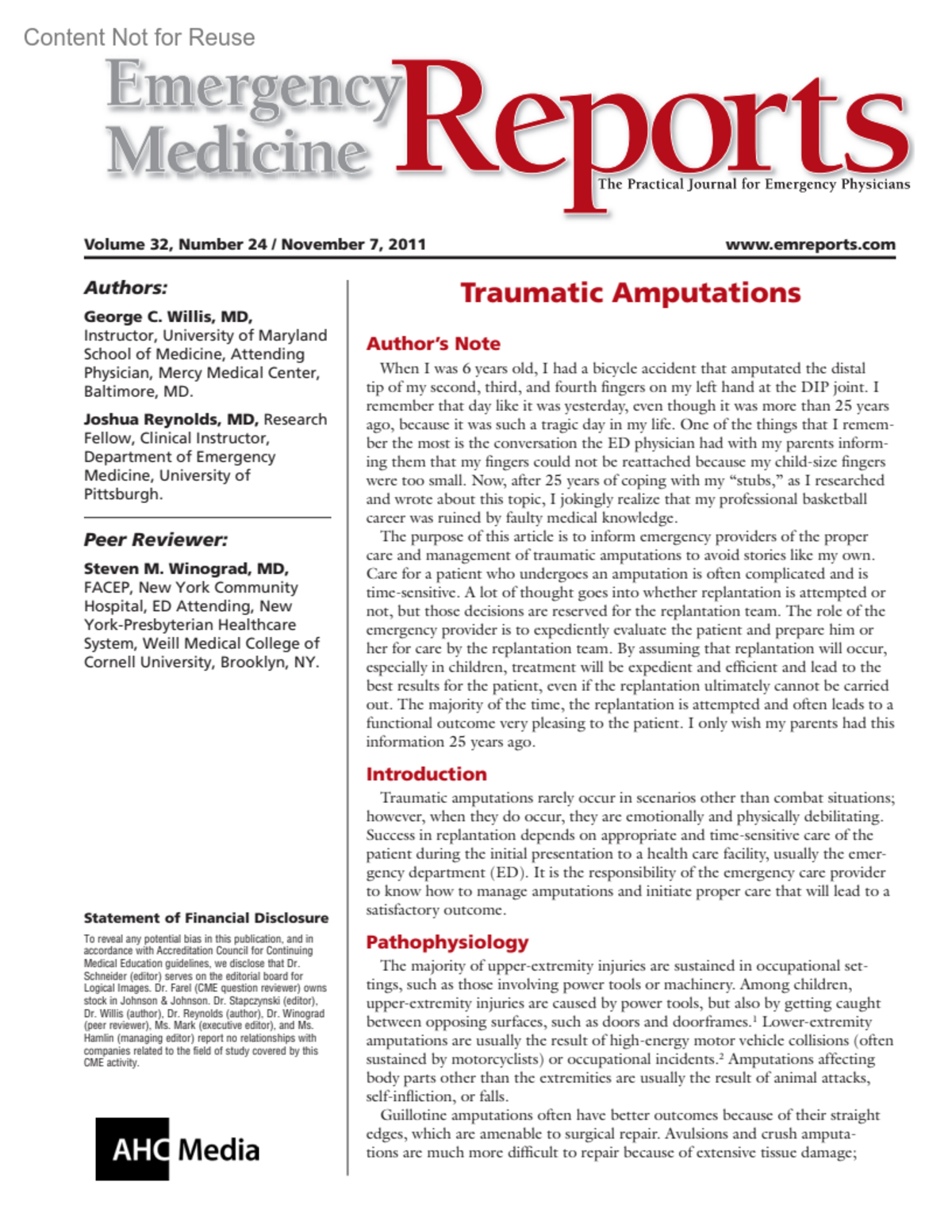 Content Not for Reuse

Emergency Medicine Reports

The Practical Journal for Emergency Physicians

Volume 32, Number 24 / November 7, 2011

www.emreports.com

Authors:

George C. Willis, MD, Instructor, University of Maryland School of Medicine, Attending Physician, Mercy Medical Center, Baltimore, MD.

Joshua Reynolds, MD, Research Fellow, Clinical Instructor, Department of Emergency Medicine, University of Pittsburgh.

Peer Reviewer:

Steven M. Winograd, MD, FACEP, New York Community Hospital, ED Attending, New York-Presbyterian Healthcare System, Weill Medical College of Cornell University, Brooklyn, NY.

Statement of Financial Disclosure

To reveal any potential bias in this publication, and in accordance with Accreditation Council for Continuing Medical Education guidelines, we disclose that Dr. Schneider (editor) serves on the editorial board for Logical Images. Dr. Farel (CME question reviewer) owns stock in Johnson & Johnson. Dr. Stapczynski (editor), Dr. Willis (author), Dr. Reynolds (author), Dr. Winograd (peer reviewer), Ms. Mark (executive editor), and Ms. Hamlin (managing editor) report no relationships with companies related to the field of study covered by this CME activity.

AHC Media

Traumatic Amputations

Author's Note

When I was 6 years old, I had a bicycle accident that amputated the distal tip of my second, third, and fourth fingers on my left hand at the DIP joint. I remember that day like it was yesterday, even though it was more than 25 years ago, because it was such a tragic day in my life. One of the things that I remember the most is the conversation the ED physician had with my parents informing them that my fingers could not be reattached because my child-size fingers were too small. Now, after 25 years of coping with my "stubs," as I researched and wrote about this topic, I jokingly realize that my professional basketball career was ruined by faulty medical knowledge.

The purpose of this article is to inform emergency providers of the proper care and management of traumatic amputations to avoid stories like my own. Care for a patient who undergoes an amputation is often complicated and is time-sensitive. A lot of thought goes into whether replantation is attempted or not, but those decisions are reserved for the replantation team. The role of the emergency provider is to expediently evaluate the patient and prepare him or her for care by the replantation team. By assuming that replantation will occur, especially in children, treatment will be expedient and efficient and lead to the best results for the patient, even if the replantation ultimately cannot be carried out. The majority of the time, the replantation is attempted and often leads to a functional outcome very pleasing to the patient. I only wish my parents had this information 25 years ago.

Introduction

Traumatic amputations rarely occur in scenarios other than combat situations; however, when they do occur, they are emotionally and physically debilitating. Success in replantation depends on appropriate and time-sensitive care of the patient during the initial presentation to a health care facility, usually the emergency department (ED). It is the responsibility of the emergency care provider to know how to manage amputations and initiate proper care that will lead to a satisfactory outcome.

Pathophysiology

The majority of upper-extremity injuries are sustained in occupational settings, such as those involving power tools or machinery. Among children, upper-extremity injuries are caused by power tools, but also by getting caught between opposing surfaces, such as doors and doorframes.$^1$ Lower-extremity amputations are usually the result of high-energy motor vehicle collisions (often sustained by motorcyclists) or occupational incidents.$^2$ Amputations affecting body parts other than the extremities are usually the result of animal attacks, self-infliction, or falls.

Guillotine amputations often have better outcomes because of their straight edges, which are amenable to surgical repair. Avulsions and crush amputations are much more difficult to repair because of extensive tissue damage;